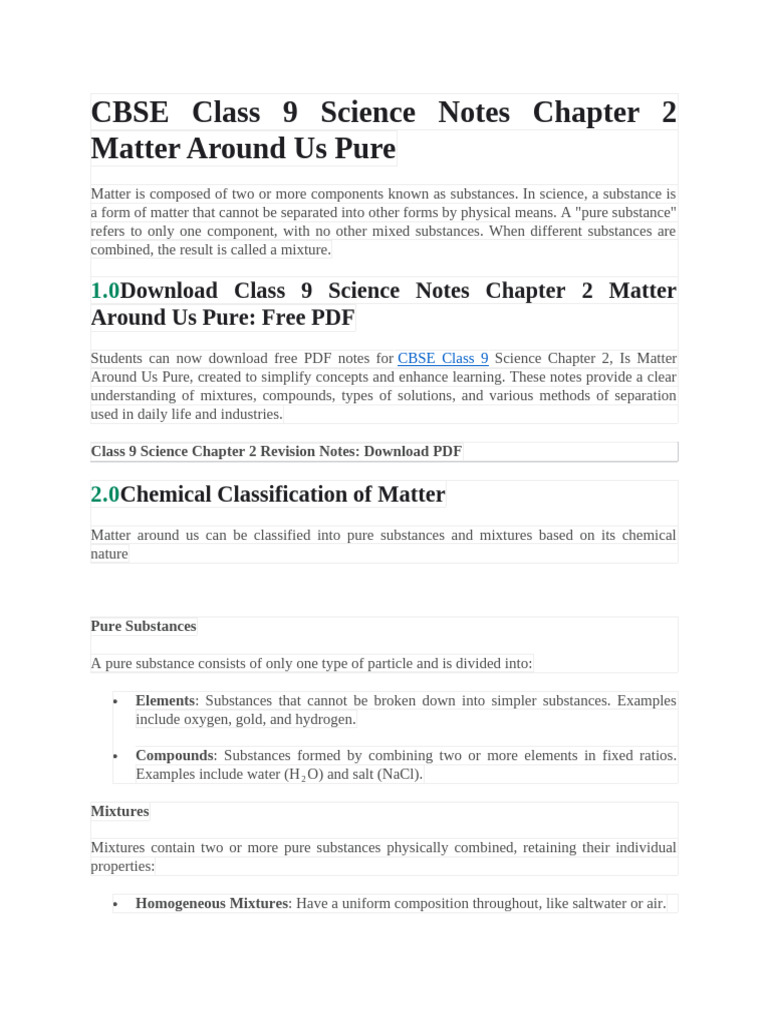 CBSE Class 9 Science Notes Chapter 2 Matter Around Us Pure

Matter is composed of two or more components known as substances. In science, a substance is a form of matter that cannot be separated into other forms by physical means. A "pure substance" refers to only one component, with no other mixed substances. When different substances are combined, the result is called a mixture.

1.0Download Class 9 Science Notes Chapter 2 Matter Around Us Pure: Free PDF

Students can now download free PDF notes for CBSE Class 9 Science Chapter 2, Is Matter Around Us Pure, created to simplify concepts and enhance learning. These notes provide a clear understanding of mixtures, compounds, types of solutions, and various methods of separation used in daily life and industries.

Class 9 Science Chapter 2 Revision Notes: Download PDF

2.0Chemical Classification of Matter

Matter around us can be classified into pure substances and mixtures based on its chemical nature

Pure Substances

A pure substance consists of only one type of particle and is divided into:

• Elements: Substances that cannot be broken down into simpler substances. Examples include oxygen, gold, and hydrogen.

• Compounds: Substances formed by combining two or more elements in fixed ratios. Examples include water ($H_2O$) and salt (NaCl).

Mixtures

Mixtures contain two or more pure substances physically combined, retaining their individual properties:

• Homogeneous Mixtures: Have a uniform composition throughout, like saltwater or air.